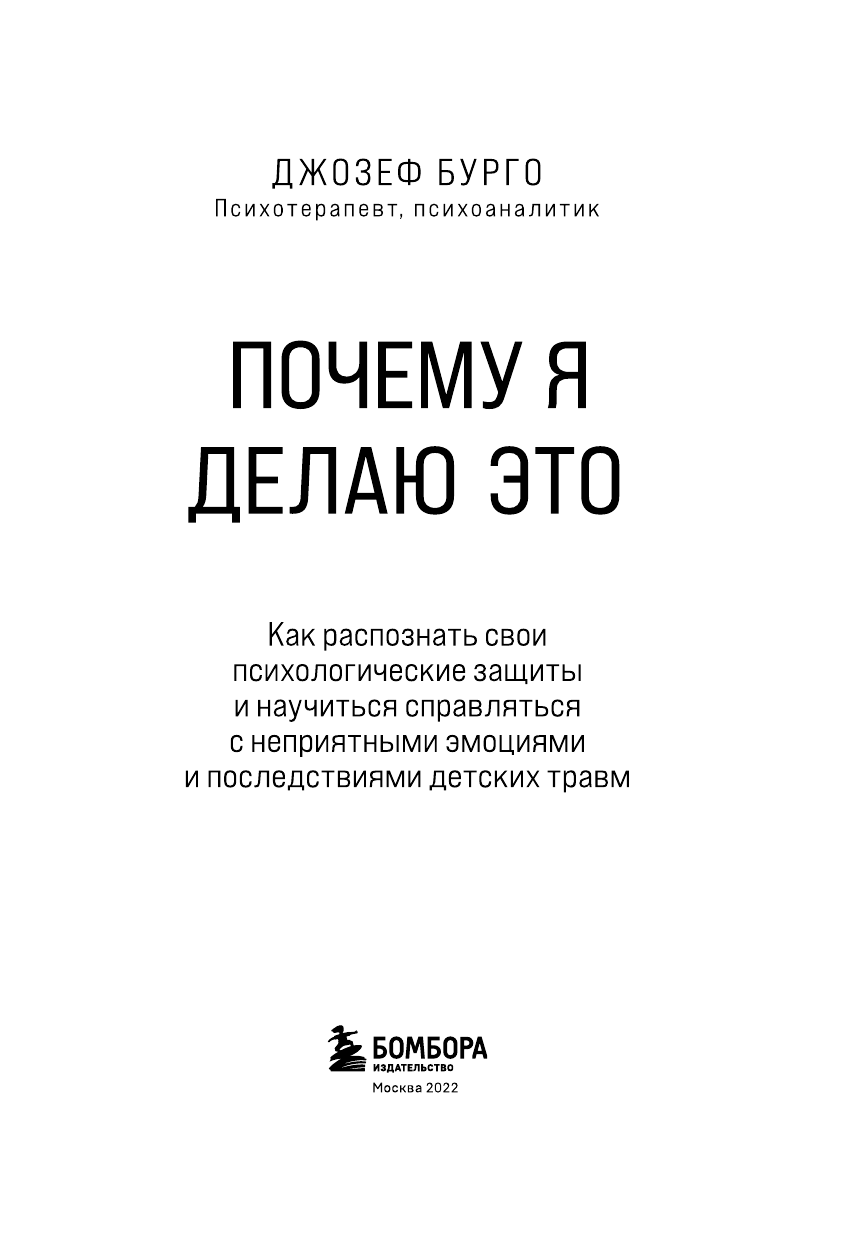 ДЖОЗЕФ БУРГО
Психотерапевт, психоаналитик

ПОЧЕМУ Я ДЕЛАЮ ЭТО

Как распознать свои психологические защиты и научиться справляться с неприятными эмоциями и последствиями детских травм

БОМБОРА
ИЗДАТЕЛЬСТВО
Москва 2022